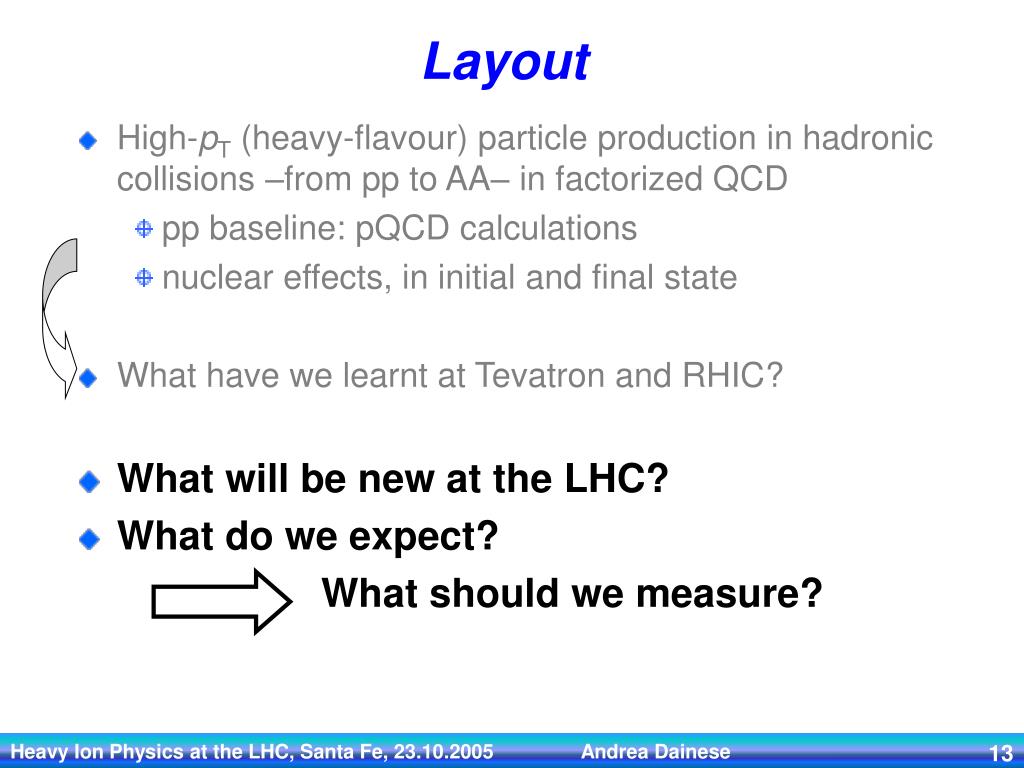 Layout

High-$p_T$ (heavy-flavour) particle production in hadronic collisions –from pp to AA– in factorized QCD

pp baseline: pQCD calculations

nuclear effects, in initial and final state

What have we learnt at Tevatron and RHIC?

What will be new at the LHC?

What do we expect?

What should we measure?

Heavy Ion Physics at the LHC, Santa Fe, 23.10.2005 Andrea Dainese 13